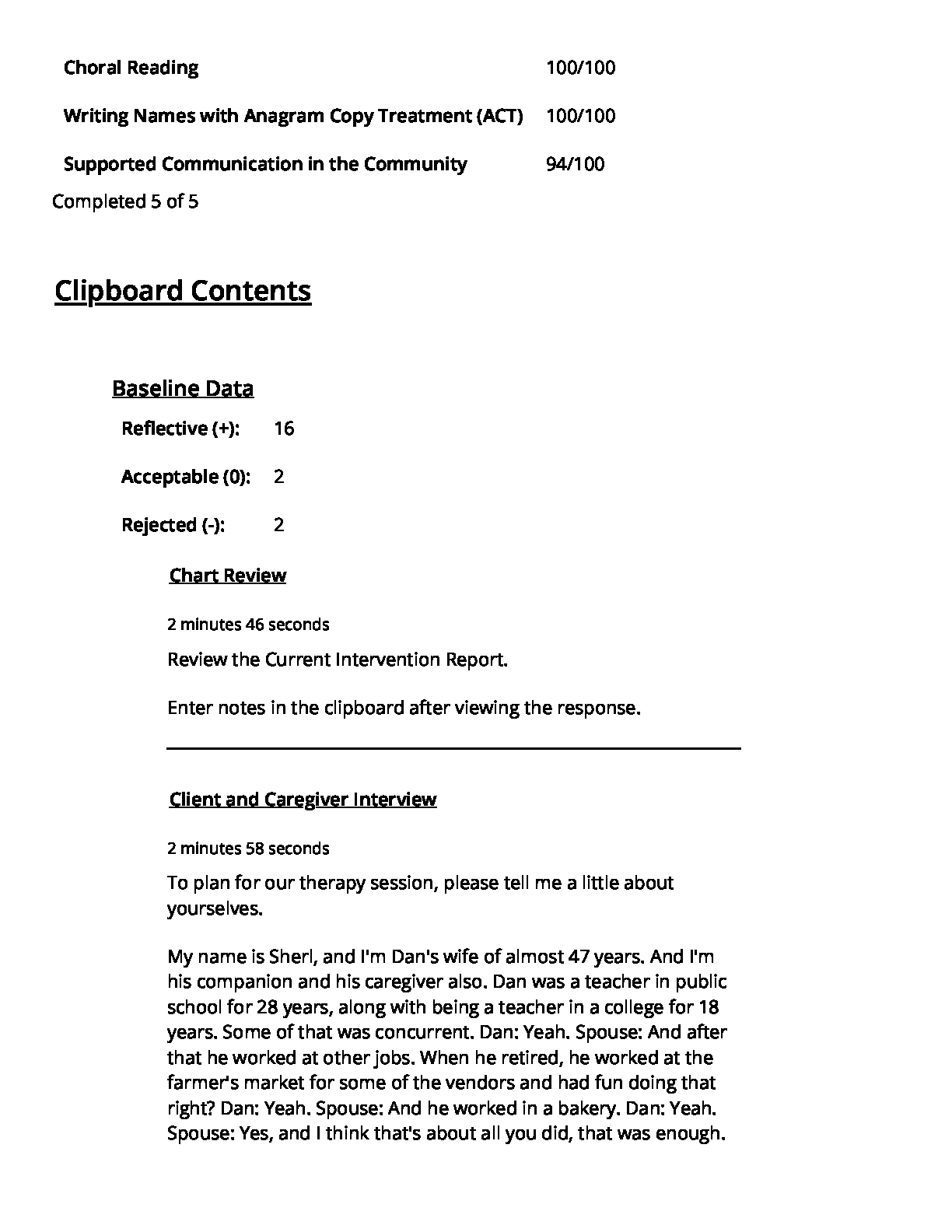 | Choral Reading | 100/100 |
|---|---|
| Writing Names with Anagram Copy Treatment (ACT) | 100/100 |
| Supported Communication in the Community | 94/100 |

Completed 5 of 5

Clipboard Contents

Baseline Data

Reflective (+): 16

Acceptable (0): 2

Rejected (-): 2

Chart Review

2 minutes 46 seconds

Review the Current Intervention Report.

Enter notes in the clipboard after viewing the response.

Client and Caregiver Interview

2 minutes 58 seconds

To plan for our therapy session, please tell me a little about yourselves.

My name is Sherl, and I'm Dan's wife of almost 47 years. And I'm his companion and his caregiver also. Dan was a teacher in public school for 28 years, along with being a teacher in a college for 18 years. Some of that was concurrent. Dan: Yeah. Spouse: And after that he worked at other jobs. When he retired, he worked at the farmer's market for some of the vendors and had fun doing that right? Dan: Yeah. Spouse: And he worked in a bakery. Dan: Yeah. Spouse: Yes, and I think that's about all you did, that was enough.